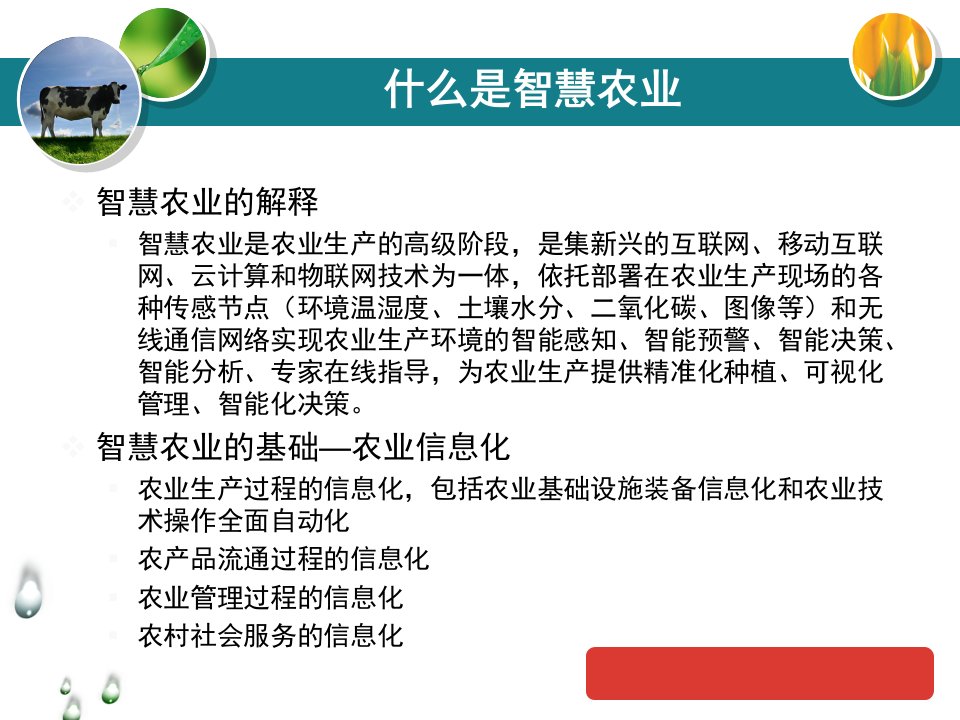 什么是智慧农业

智慧农业的解释

智慧农业是农业生产的高级阶段，是集新兴的互联网、移动互联网、云计算和物联网技术为一体，依托部署在农业生产现场的各种传感节点（环境温湿度、土壤水分、二氧化碳、图像等）和无线通信网络实现农业生产环境的智能感知、智能预警、智能决策、智能分析、专家在线指导，为农业生产提供精准化种植、可视化管理、智能化决策。

智慧农业的基础—农业信息化

农业生产过程的信息化，包括农业基础设施装备信息化和农业技术操作全面自动化

农产品流通过程的信息化

农业管理过程的信息化

农村社会服务的信息化